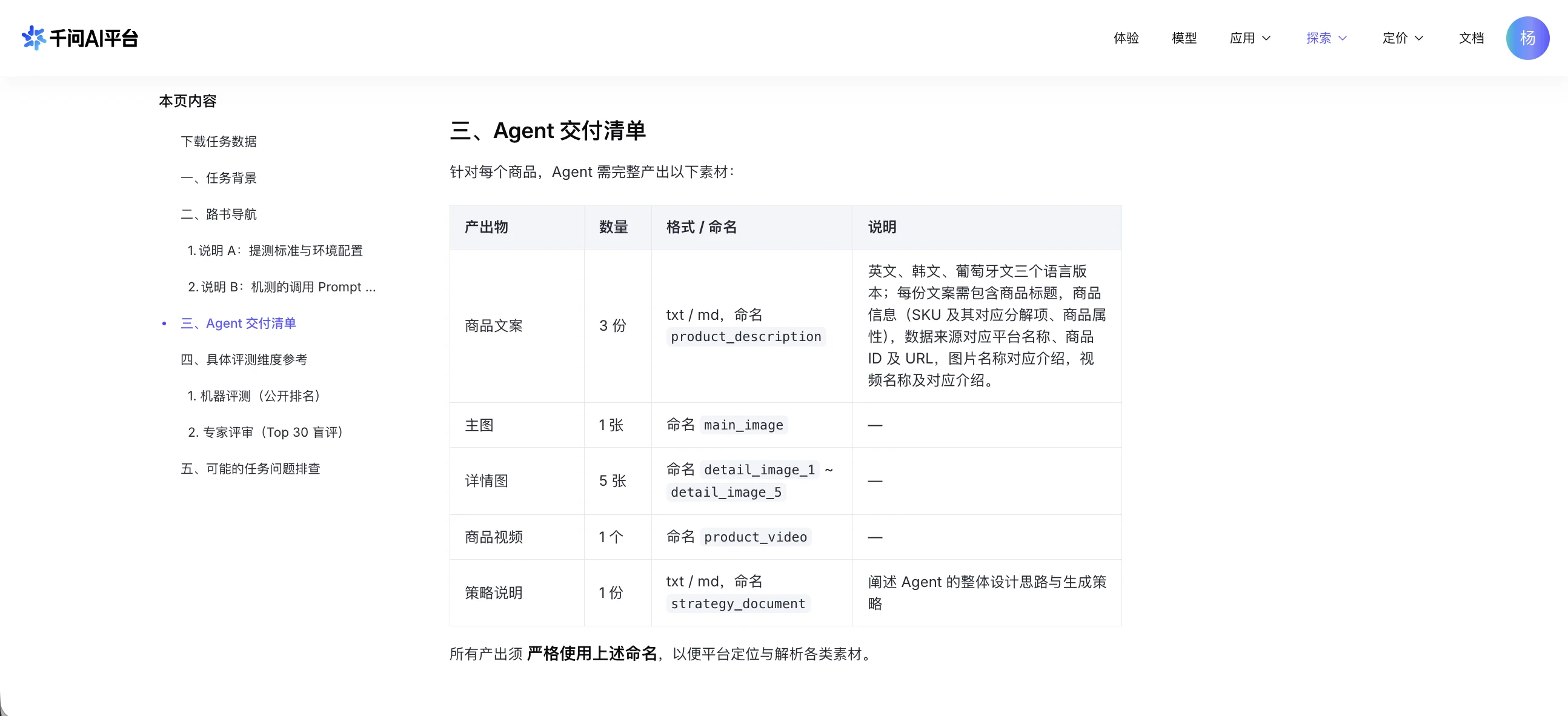 千问AI平台

体验 模型 应用 探索 定价 文档 杨

本页内容

下载任务数据

一、任务背景

二、路书导航

1. 说明 A：提测标准与环境配置

2. 说明 B：机测的调用 Prompt ...

三、Agent 交付清单

四、具体评测维度参考

1. 机器评测（公开排名）

2. 专家评审（Top 30 盲评）

五、可能的任务问题排查

三、Agent 交付清单

针对每个商品，Agent 需完整产出以下素材：

| 产出物 | 数量 | 格式 / 命名 | 说明 |
|---|---|---|---|
| 商品文案 | 3 份 | txt / md，命名 product_description | 英文、韩文、葡萄牙文三个语言版本；每份文案需包含商品标题，商品信息（SKU 及其对应分解项、商品属性），数据来源对应平台名称、商品 ID 及 URL，图片名称对应介绍，视频名称及对应介绍。 |
| 主图 | 1 张 | 命名 main_image | — |
| 详情图 | 5 张 | 命名 detail_image_1 ~ detail_image_5 | — |
| 商品视频 | 1 个 | 命名 product_video | — |
| 策略说明 | 1 份 | txt / md，命名 strategy_document | 阐述 Agent 的整体设计思路与生成策略 |

所有产出须 严格使用上述命名，以便平台定位与解析各类素材。